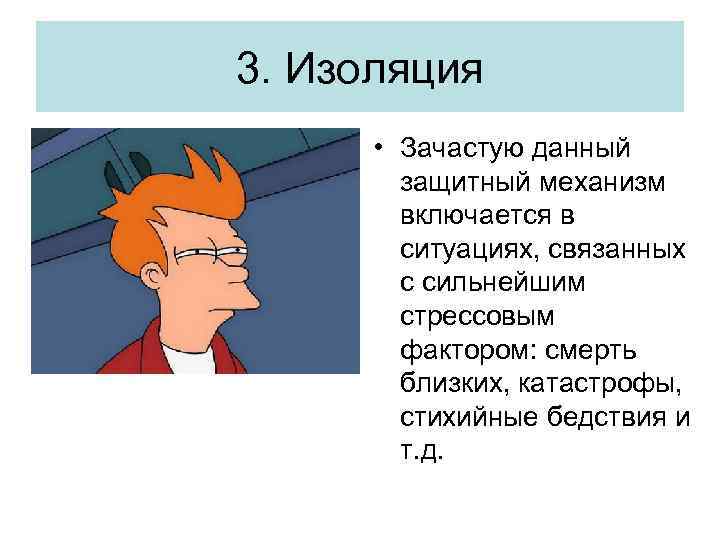 3. Изоляция

• Зачастую данный защитный механизм включается в ситуациях, связанных с сильнейшим стрессовым фактором: смерть близких, катастрофы, стихийные бедствия и т.д.